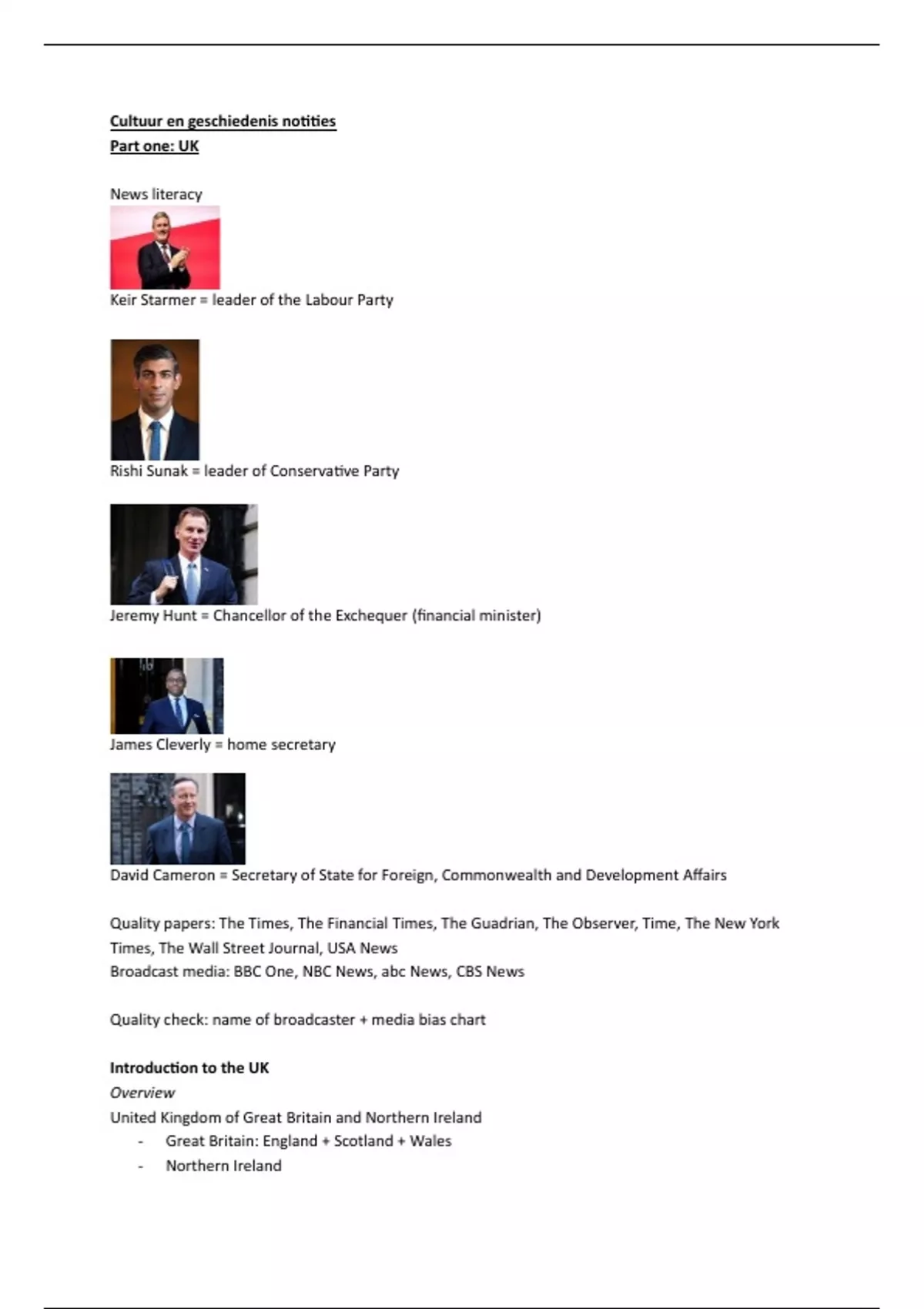 Cultuur en geschiedenis notities
Part one: UK

News literacy

Keir Starmer = leader of the Labour Party

Rishi Sunak = leader of Conservative Party

Jeremy Hunt = Chancellor of the Exchequer (financial minister)

James Cleverly = home secretary

David Cameron = Secretary of State for Foreign, Commonwealth and Development Affairs

Quality papers: The Times, The Financial Times, The Guadrian, The Observer, Time, The New York Times, The Wall Street Journal, USA News
Broadcast media: BBC One, NBC News, abc News, CBS News

Quality check: name of broadcaster + media bias chart

Introduction to the UK
Overview
United Kingdom of Great Britain and Northern Ireland
- Great Britain: England + Scotland + Wales
- Northern Ireland